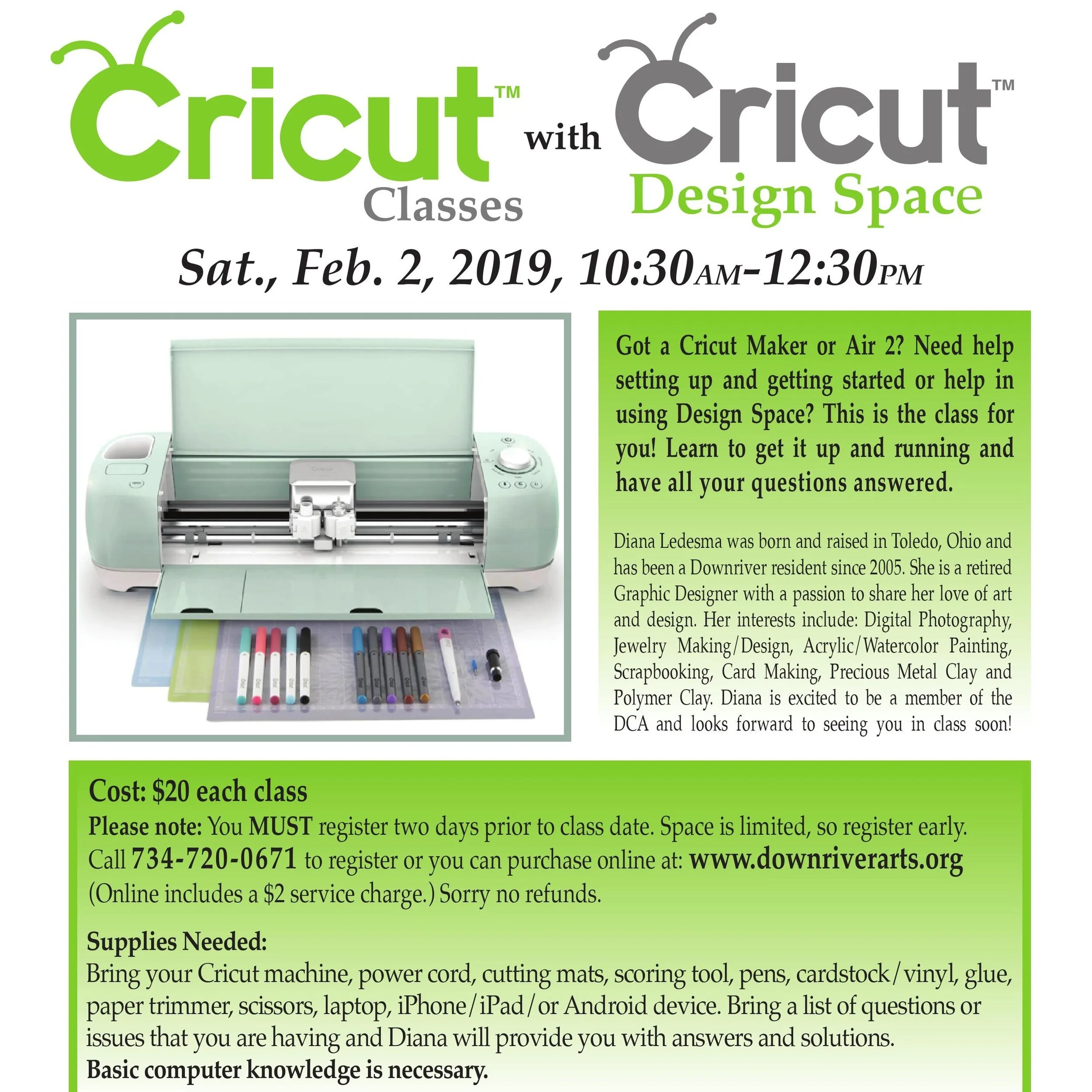 Cricut™ Classes with Cricut™ Design Space

Sat., Feb. 2, 2019, 10:30AM-12:30PM

Got a Cricut Maker or Air 2? Need help setting up and getting started or help in using Design Space? This is the class for you! Learn to get it up and running and have all your questions answered.

Diana Ledesma was born and raised in Toledo, Ohio and has been a Downriver resident since 2005. She is a retired Graphic Designer with a passion to share her love of art and design. Her interests include: Digital Photography, Jewelry Making/Design, Acrylic/Watercolor Painting, Scrapbooking, Card Making, Precious Metal Clay and Polymer Clay. Diana is excited to be a member of the DCA and looks forward to seeing you in class soon!

Cost: $20 each class
Please note: You MUST register two days prior to class date. Space is limited, so register early. Call 734-720-0671 to register or you can purchase online at: www.downriverarts.org (Online includes a $2 service charge.) Sorry no refunds.

Supplies Needed:
Bring your Cricut machine, power cord, cutting mats, scoring tool, pens, cardstock/vinyl, glue, paper trimmer, scissors, laptop, iPhone/iPad/or Android device. Bring a list of questions or issues that you are having and Diana will provide you with answers and solutions.
Basic computer knowledge is necessary.